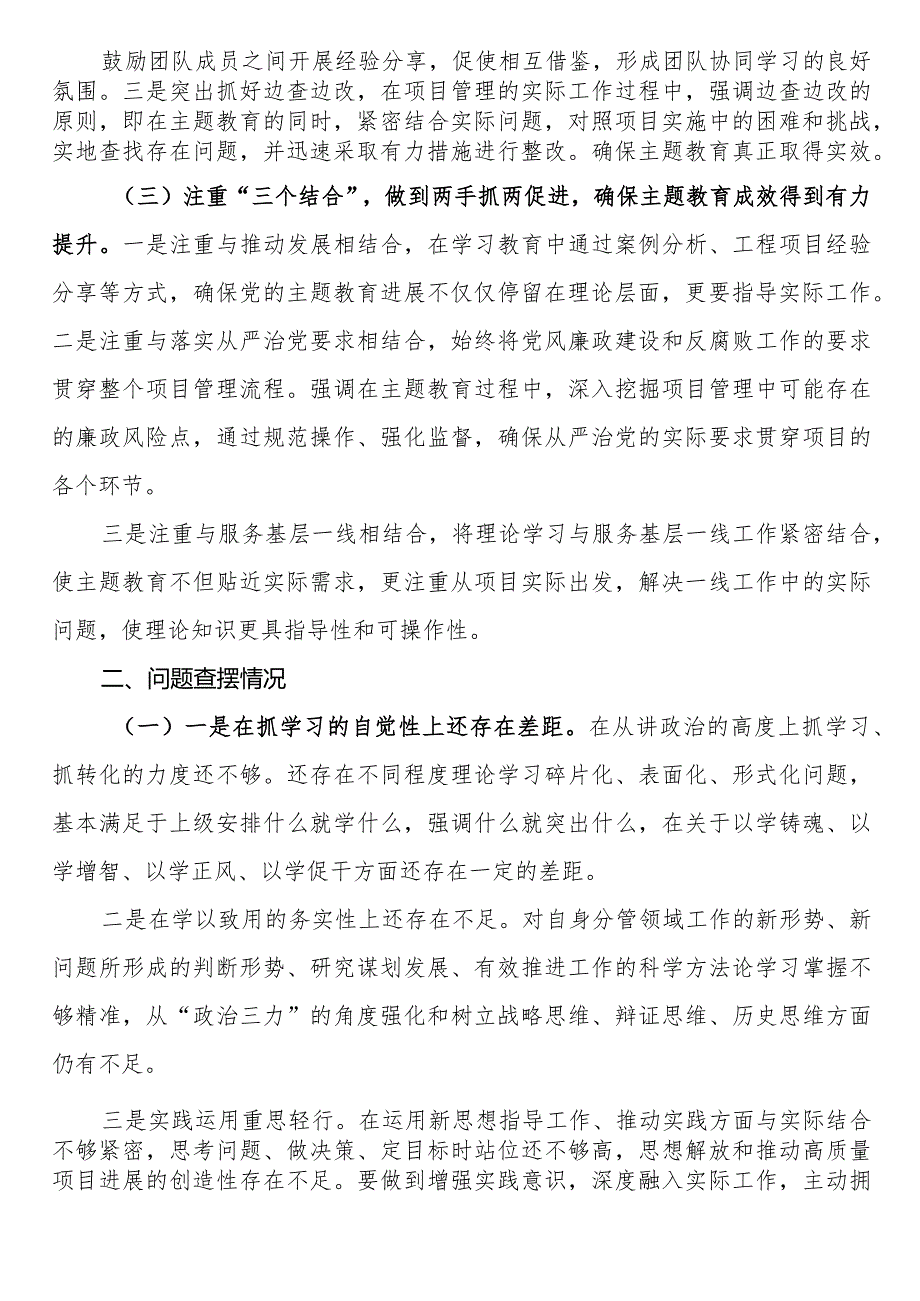 鼓励团队成员之间开展经验分享，促使相互借鉴，形成团队协同学习的良好氛围。三是突出抓好边查边改，在项目管理的实际工作过程中，强调边查边改的原则，即在主题教育的同时，紧密结合实际问题，对照项目实施中的困难和挑战，实地查找存在问题，并迅速采取有力措施进行整改。确保主题教育真正取得实效。

（三）注重“三个结合”，做到两手抓两促进，确保主题教育成效得到有力提升。一是注重与推动发展相结合，在学习教育中通过案例分析、工程项目经验分享等方式，确保党的主题教育进展不仅仅停留在理论层面，更要指导实际工作。二是注重与落实从严治党要求相结合，始终将党风廉政建设和反腐败工作的要求贯穿整个项目管理流程。强调在主题教育过程中，深入挖掘项目管理中可能存在的廉政风险点，通过规范操作、强化监督，确保从严治党的实际要求贯穿项目的各个环节。

三是注重与服务基层一线相结合，将理论学习与服务基层一线工作紧密结合，使主题教育不但贴近实际需求，更注重从项目实际出发，解决一线工作中的实际问题，使理论知识更具指导性和可操作性。

二、问题查摆情况

（一）一是在抓学习的自觉性上还存在差距。在从讲政治的高度上抓学习、抓转化的力度还不够。还存在不同程度理论学习碎片化、表面化、形式化问题，基本满足于上级安排什么就学什么，强调什么就突出什么，在关于以学铸魂、以学增智、以学正风、以学促干方面还存在一定的差距。

二是在学以致用的务实性上还存在不足。对自身分管领域工作的新形势、新问题所形成的判断形势、研究谋划发展、有效推进工作的科学方法论学习掌握不够精准，从“政治三力”的角度强化和树立战略思维、辩证思维、历史思维方面仍有不足。

三是实践运用重思轻行。在运用新思想指导工作、推动实践方面与实际结合不够紧密，思考问题、做决策、定目标时站位还不够高，思想解放和推动高质量项目进展的创造性存在不足。要做到增强实践意识，深度融入实际工作，主动拥